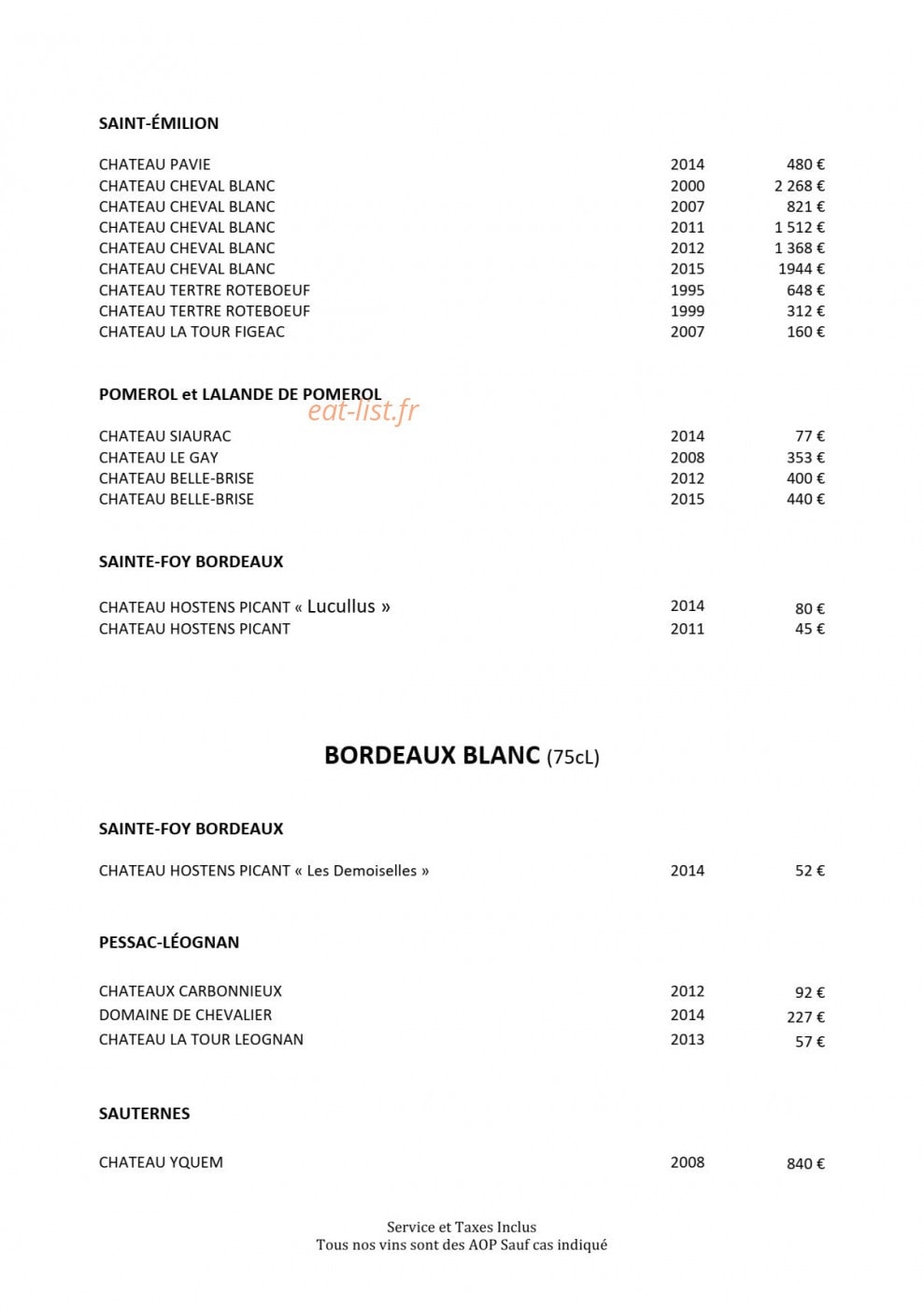 SAINT-ÉMILION

CHATEAU PAVIE 2014 480 €
CHATEAU CHEVAL BLANC 2000 2 268 €
CHATEAU CHEVAL BLANC 2007 821 €
CHATEAU CHEVAL BLANC 2011 1 512 €
CHATEAU CHEVAL BLANC 2012 1 368 €
CHATEAU CHEVAL BLANC 2015 1944 €
CHATEAU TERTRE ROTEBOEUF 1995 648 €
CHATEAU TERTRE ROTEBOEUF 1999 312 €
CHATEAU LA TOUR FIGEAC 2007 160 €

POMEROL et LALANDE DE POMEROL

CHATEAU SIAURAC 2014 77 €
CHATEAU LE GAY 2008 353 €
CHATEAU BELLE-BRISE 2012 400 €
CHATEAU BELLE-BRISE 2015 440 €

SAINTE-FOY BORDEAUX

CHATEAU HOSTENS PICANT « Lucullus » 2014 80 €
CHATEAU HOSTENS PICANT 2011 45 €

BORDEAUX BLANC (75cL)

SAINTE-FOY BORDEAUX

CHATEAU HOSTENS PICANT « Les Demoiselles » 2014 52 €

PESSAC-LÉOGNAN

CHATEAUX CARBONNIEUX 2012 92 €
DOMAINE DE CHEVALIER 2014 227 €
CHATEAU LA TOUR LEOGNAN 2013 57 €

SAUTERNES

CHATEAU YQUEM 2008 840 €

Service et Taxes Inclus
Tous nos vins sont des AOP Sauf cas indiqué

eat-list.fr